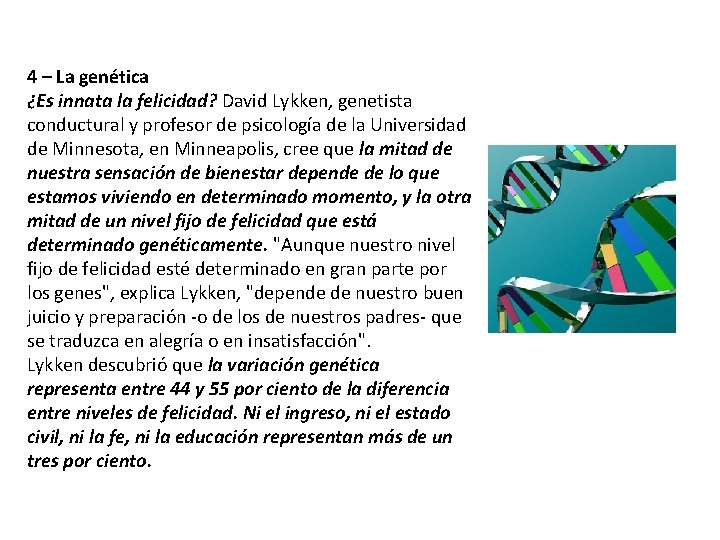 4 – La genética
¿Es innata la felicidad? David Lykken, genetista conductural y profesor de psicología de la Universidad de Minnesota, en Minneapolis, cree que la mitad de nuestra sensación de bienestar depende de lo que estamos viviendo en determinado momento, y la otra mitad de un nivel fijo de felicidad que está determinado genéticamente. "Aunque nuestro nivel fijo de felicidad esté determinado en gran parte por los genes", explica Lykken, "depende de nuestro buen juicio y preparación -o de los de nuestros padres- que se traduzca en alegría o en insatisfacción".
Lykken descubrió que la variación genética representa entre 44 y 55 por ciento de la diferencia entre niveles de felicidad. Ni el ingreso, ni el estado civil, ni la fe, ni la educación representan más de un tres por ciento.